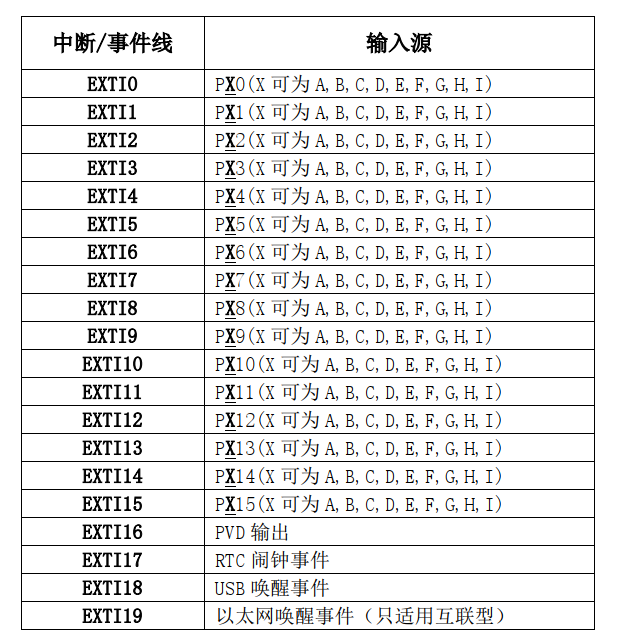 | 中断/事件线 | 输入源 |
|---|---|
| EXTI0 | PX0(X 可为 A,B,C,D,E,F,G,H,I) |
| EXTI1 | PX1(X 可为 A,B,C,D,E,F,G,H,I) |
| EXTI2 | PX2(X 可为 A,B,C,D,E,F,G,H,I) |
| EXTI3 | PX3(X 可为 A,B,C,D,E,F,G,H,I) |
| EXTI4 | PX4(X 可为 A,B,C,D,E,F,G,H,I) |
| EXTI5 | PX5(X 可为 A,B,C,D,E,F,G,H,I) |
| EXTI6 | PX6(X 可为 A,B,C,D,E,F,G,H,I) |
| EXTI7 | PX7(X 可为 A,B,C,D,E,F,G,H,I) |
| EXTI8 | PX8(X 可为 A,B,C,D,E,F,G,H,I) |
| EXTI9 | PX9(X 可为 A,B,C,D,E,F,G,H,I) |
| EXTI10 | PX10(X 可为 A,B,C,D,E,F,G,H,I) |
| EXTI11 | PX11(X 可为 A,B,C,D,E,F,G,H,I) |
| EXTI12 | PX12(X 可为 A,B,C,D,E,F,G,H,I) |
| EXTI13 | PX13(X 可为 A,B,C,D,E,F,G,H,I) |
| EXTI14 | PX14(X 可为 A,B,C,D,E,F,G,H,I) |
| EXTI15 | PX15(X 可为 A,B,C,D,E,F,G,H,I) |
| EXTI16 | PVD 输出 |
| EXTI17 | RTC 闹钟事件 |
| EXTI18 | USB 唤醒事件 |
| EXTI19 | 以太网唤醒事件（只适用互联型） |